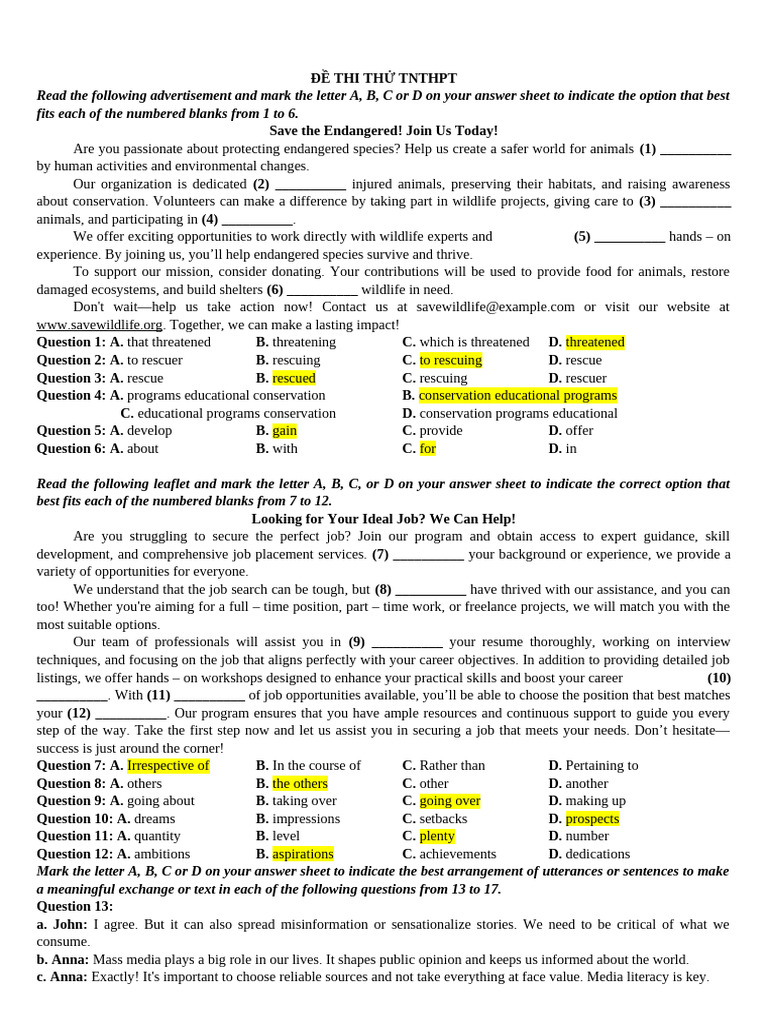 ĐỀ THI THỬ TNTHPT

Read the following advertisement and mark the letter A, B, C or D on your answer sheet to indicate the option that best fits each of the numbered blanks from 1 to 6.

Save the Endangered! Join Us Today!

Are you passionate about protecting endangered species? Help us create a safer world for animals (1) __________ by human activities and environmental changes.

Our organization is dedicated (2) __________ injured animals, preserving their habitats, and raising awareness about conservation. Volunteers can make a difference by taking part in wildlife projects, giving care to (3) __________ animals, and participating in (4) __________.

We offer exciting opportunities to work directly with wildlife experts and (5) __________ hands – on experience. By joining us, you'll help endangered species survive and thrive.

To support our mission, consider donating. Your contributions will be used to provide food for animals, restore damaged ecosystems, and build shelters (6) __________ wildlife in need.

Don't wait—help us take action now! Contact us at savewildlife@example.com or visit our website at www.savewildlife.org. Together, we can make a lasting impact!

Question 1: A. that threatened B. threatening C. which is threatened D. threatened
Question 2: A. to rescuer B. rescuing C. to rescuing D. rescue
Question 3: A. rescue B. rescued C. rescuing D. rescuer
Question 4: A. programs educational conservation B. conservation educational programs
C. educational programs conservation D. conservation programs educational
Question 5: A. develop B. gain C. provide D. offer
Question 6: A. about B. with C. for D. in

Read the following leaflet and mark the letter A, B, C, or D on your answer sheet to indicate the correct option that best fits each of the numbered blanks from 7 to 12.

Looking for Your Ideal Job? We Can Help!

Are you struggling to secure the perfect job? Join our program and obtain access to expert guidance, skill development, and comprehensive job placement services. (7) __________ your background or experience, we provide a variety of opportunities for everyone.

We understand that the job search can be tough, but (8) __________ have thrived with our assistance, and you can too! Whether you're aiming for a full – time position, part – time work, or freelance projects, we will match you with the most suitable options.

Our team of professionals will assist you in (9) __________ your resume thoroughly, working on interview techniques, and focusing on the job that aligns perfectly with your career objectives. In addition to providing detailed job listings, we offer hands – on workshops designed to enhance your practical skills and boost your career (10) __________. With (11) __________ of job opportunities available, you'll be able to choose the position that best matches your (12) __________. Our program ensures that you have ample resources and continuous support to guide you every step of the way. Take the first step now and let us assist you in securing a job that meets your needs. Don't hesitate—success is just around the corner!

Question 7: A. Irrespective of B. In the course of C. Rather than D. Pertaining to
Question 8: A. others B. the others C. other D. another
Question 9: A. going about B. taking over C. going over D. making up
Question 10: A. dreams B. impressions C. setbacks D. prospects
Question 11: A. quantity B. level C. plenty D. number
Question 12: A. ambitions B. aspirations C. achievements D. dedications

Mark the letter A, B, C or D on your answer sheet to indicate the best arrangement of utterances or sentences to make a meaningful exchange or text in each of the following questions from 13 to 17.

Question 13:
a. John: I agree. But it can also spread misinformation or sensationalize stories. We need to be critical of what we consume.
b. Anna: Mass media plays a big role in our lives. It shapes public opinion and keeps us informed about the world.
c. Anna: Exactly! It's important to choose reliable sources and not take everything at face value. Media literacy is key.